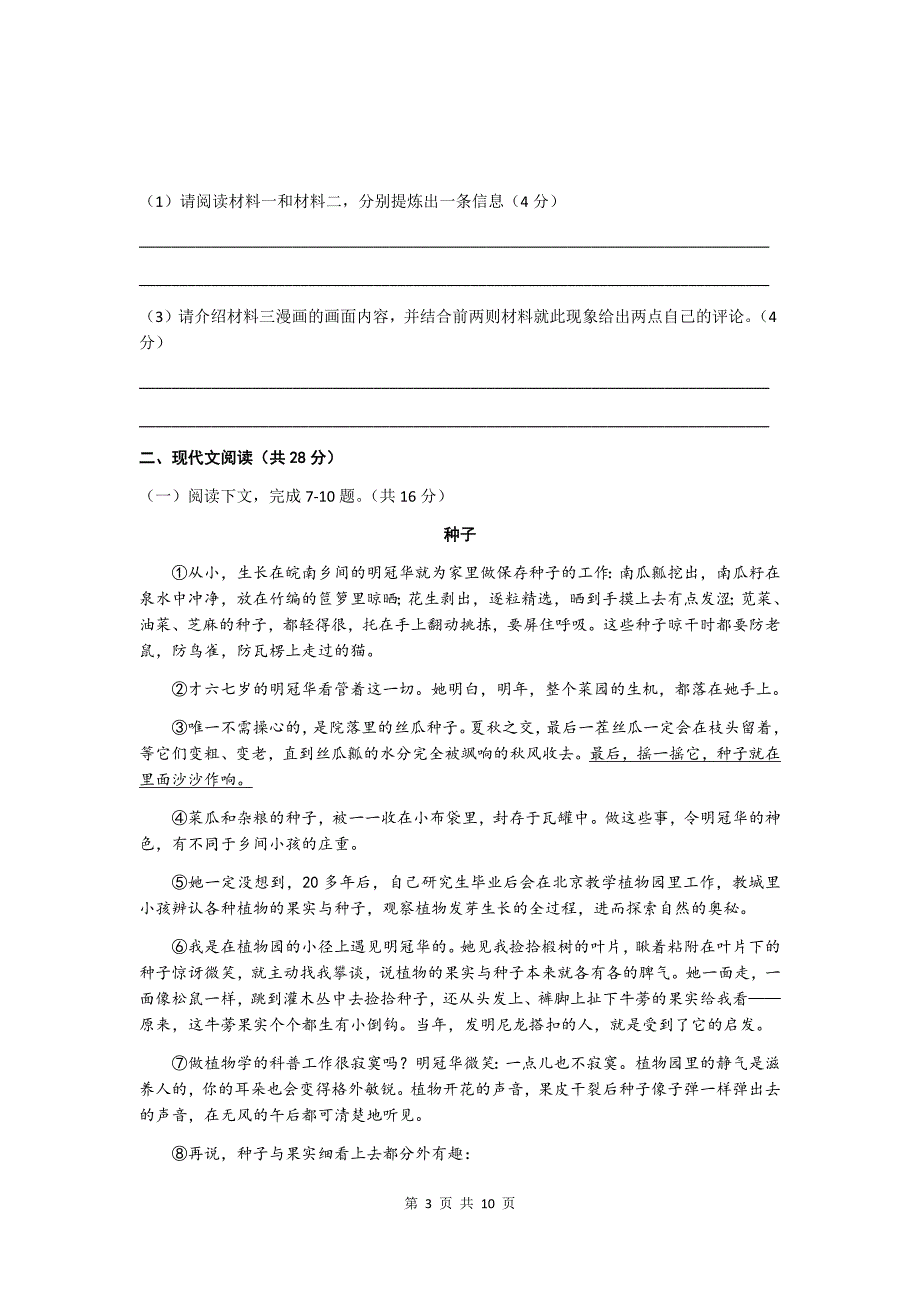 （1）请阅读材料一和材料二，分别提炼出一条信息（4 分）

（3）请介绍材料三漫画的画面内容，并结合前两则材料就此现象给出两点自己的评论。（4 分）

二、现代文阅读（共 28 分）

（一）阅读下文，完成 7-10 题。（共 16 分）

种子

①从小，生长在皖南乡间的明冠华就为家里做保存种子的工作：南瓜瓤挖出，南瓜籽在泉水中冲净，放在竹编的笸箩里晾晒；花生剥出，逐粒精选，晒到手摸上去有点发涩；苋菜、油菜、芝麻的种子，都轻得很，托在手上翻动挑拣，要屏住呼吸。这些种子晾干时都要防老鼠，防鸟雀，防瓦楞上走过的猫。

②才六七岁的明冠华看管着这一切。她明白，明年，整个菜园的生机，都落在她手上。

③唯一不需操心的，是院落里的丝瓜种子。夏秋之交，最后一茬丝瓜一定会在枝头留着，等它们变粗、变老，直到丝瓜瓤的水分完全被飒响的秋风收去。最后，摇一摇它，种子就在里面沙沙作响。

④菜瓜和杂粮的种子，被一一收在小布袋里，封存于瓦罐中。做这些事，令明冠华的神色，有不同于乡间小孩的庄重。

⑤她一定没想到，20 多年后，自己研究生毕业后会在北京教学植物园里工作，教城里小孩辨认各种植物的果实与种子，观察植物发芽生长的全过程，进而探索自然的奥秘。

⑥我是在植物园的小径上遇见明冠华的。她见我捡拾椴树的叶片，瞅着粘附在叶片下的种子惊讶微笑，就主动找我攀谈，说植物的果实与种子本来就各有各的脾气。她一面走，一面像松鼠一样，跳到灌木丛中去捡拾种子，还从头发上、裤脚上扯下牛蒡的果实给我看——原来，这牛蒡果实个个都生有小倒钩。当年，发明尼龙搭扣的人，就是受到了它的启发。

⑦做植物学的科普工作很寂寞吗？明冠华微笑：一点儿也不寂寞。植物园里的静气是滋养人的，你的耳朵也会变得格外敏锐。植物开花的声音，果皮干裂后种子像子弹一样弹出去的声音，在无风的午后都可清楚地听见。

⑧再说，种子与果实细看上去都分外有趣：

第 3 页 共 10 页